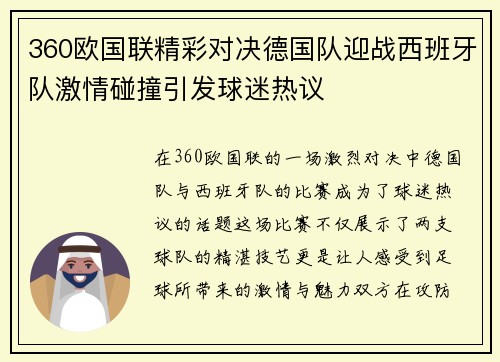 360欧国联精彩对决德国队迎战西班牙队激情碰撞引发球迷热议

在360欧国联的一场激烈对决中德国队与西班牙队的比赛成为了球迷热议的话题这场比赛不仅展示了两支球队的精湛技艺更是让人感受到足球所带来的激情与魅力双方在攻防